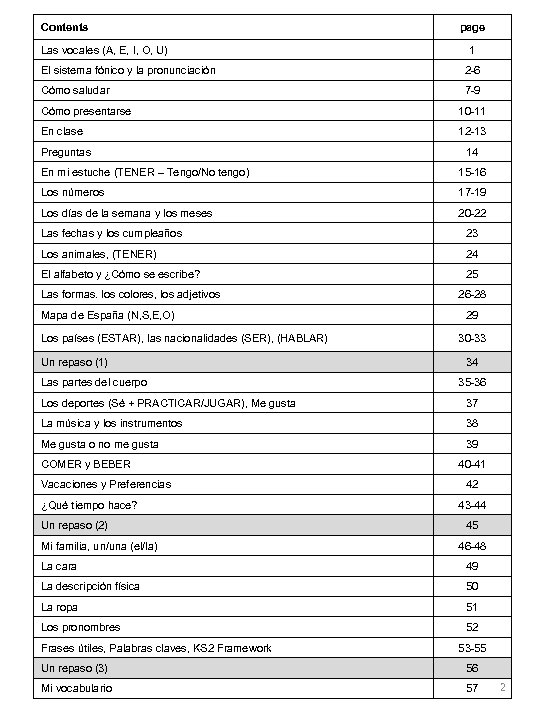 | Contents | page |
|---|---|
| Las vocales (A, E, I, O, U) | 1 |
| El sistema fónico y la pronunciación | 2-6 |
| Cómo saludar | 7-9 |
| Cómo presentarse | 10-11 |
| En clase | 12-13 |
| Preguntas | 14 |
| En mi estuche (TENER – Tengo/No tengo) | 15-16 |
| Los números | 17-19 |
| Los días de la semana y los meses | 20-22 |
| Las fechas y los cumpleaños | 23 |
| Los animales, (TENER) | 24 |
| El alfabeto y ¿Cómo se escribe? | 25 |
| Las formas. los colores, los adjetivos | 26-28 |
| Mapa de España (N,S,E,O) | 29 |
| Los países (ESTAR), las nacionalidades (SER), (HABLAR) | 30-33 |
| Un repaso (1) | 34 |
| Las partes del cuerpo | 35-36 |
| Los deportes (Sé + PRACTICAR/JUGAR), Me gusta | 37 |
| La música y los instrumentos | 38 |
| Me gusta o no me gusta | 39 |
| COMER y BEBER | 40-41 |
| Vacaciones y Preferencias | 42 |
| ¿Qué tiempo hace? | 43-44 |
| Un repaso (2) | 45 |
| Mi familia, un/una (el/la) | 46-48 |
| La cara | 49 |
| La descripción física | 50 |
| La ropa | 51 |
| Los pronombres | 52 |
| Frases útiles, Palabras claves, KS2 Framework | 53-55 |
| Un repaso (3) | 56 |
| Mi vocabulario | 57 |

2